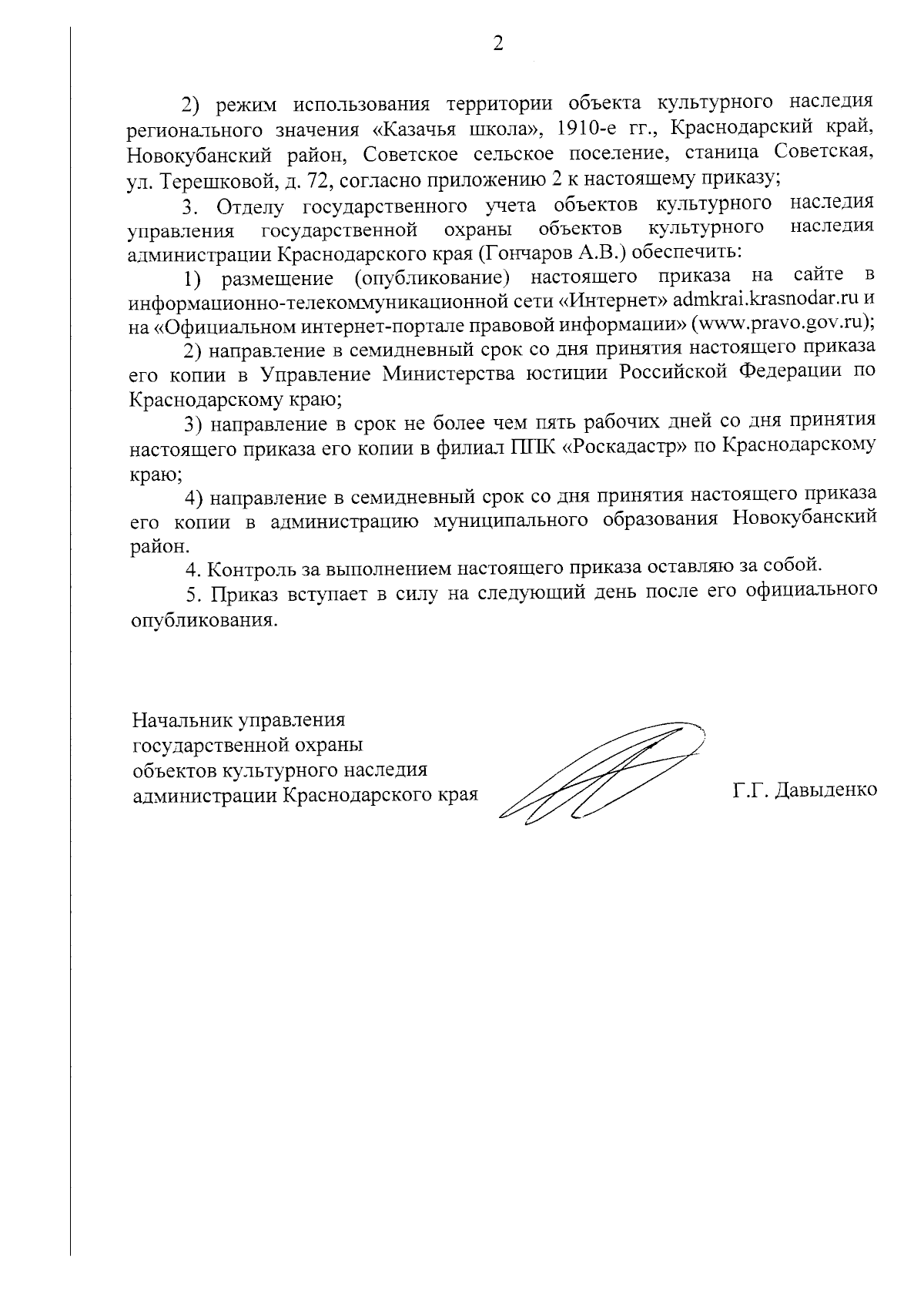 2

2) режим использования территории объекта культурного наследия регионального значения «Казачья школа», 1910-е гг., Краснодарский край, Новокубанский район, Советское сельское поселение, станица Советская, ул. Терешковой, д. 72, согласно приложению 2 к настоящему приказу;

3. Отделу государственного учета объектов культурного наследия управления государственной охраны объектов культурного наследия администрации Краснодарского края (Гончаров А.В.) обеспечить:

1) размещение (опубликование) настоящего приказа на сайте в информационно-телекоммуникационной сети «Интернет» admkrai.krasnodar.ru и на «Официальном интернет-портале правовой информации» (www.pravo.gov.ru);

2) направление в семидневный срок со дня принятия настоящего приказа его копии в Управление Министерства юстиции Российской Федерации по Краснодарскому краю;

3) направление в срок не более чем пять рабочих дней со дня принятия настоящего приказа его копии в филиал ППК «Роскадастр» по Краснодарскому краю;

4) направление в семидневный срок со дня принятия настоящего приказа его копии в администрацию муниципального образования Новокубанский район.

4. Контроль за выполнением настоящего приказа оставляю за собой.

5. Приказ вступает в силу на следующий день после его официального опубликования.

Начальник управления государственной охраны объектов культурного наследия администрации Краснодарского края

Г.Г. Давыденко